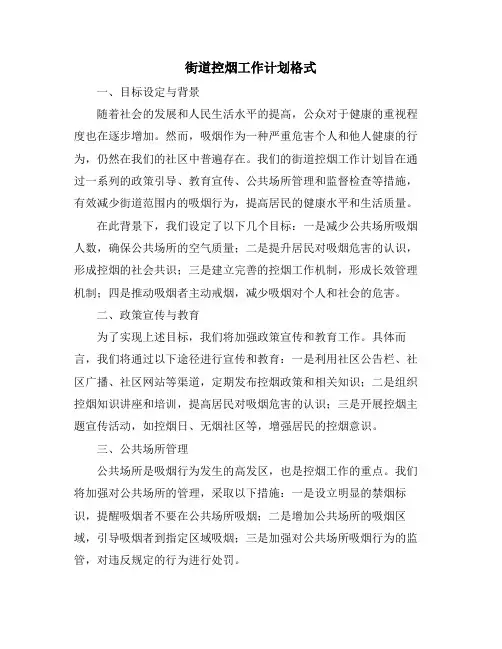 街道控烟工作计划格式

一、目标设定与背景

随着社会的发展和人民生活水平的提高，公众对于健康的重视程度也在逐步增加。然而，吸烟作为一种严重危害个人和他人健康的行为，仍然在我们的社区中普遍存在。我们的街道控烟工作计划旨在通过一系列的政策引导、教育宣传、公共场所管理和监督检查等措施，有效减少街道范围内的吸烟行为，提高居民的健康水平和生活质量。

在此背景下，我们设定了以下几个目标：一是减少公共场所吸烟人数，确保公共场所的空气质量；二是提升居民对吸烟危害的认识，形成控烟的社会共识；三是建立完善的控烟工作机制，形成长效管理机制；四是推动吸烟者主动戒烟，减少吸烟对个人和社会的危害。

二、政策宣传与教育

为了实现上述目标，我们将加强政策宣传和教育工作。具体而言，我们将通过以下途径进行宣传和教育：一是利用社区公告栏、社区广播、社区网站等渠道，定期发布控烟政策和相关知识；二是组织控烟知识讲座和培训，提高居民对吸烟危害的认识；三是开展控烟主题宣传活动，如控烟日、无烟社区等，增强居民的控烟意识。

三、公共场所管理

公共场所是吸烟行为发生的高发区，也是控烟工作的重点。我们将加强对公共场所的管理，采取以下措施：一是设立明显的禁烟标识，提醒吸烟者不要在公共场所吸烟；二是增加公共场所的吸烟区域，引导吸烟者到指定区域吸烟；三是加强对公共场所吸烟行为的监管，对违反规定的行为进行处罚。